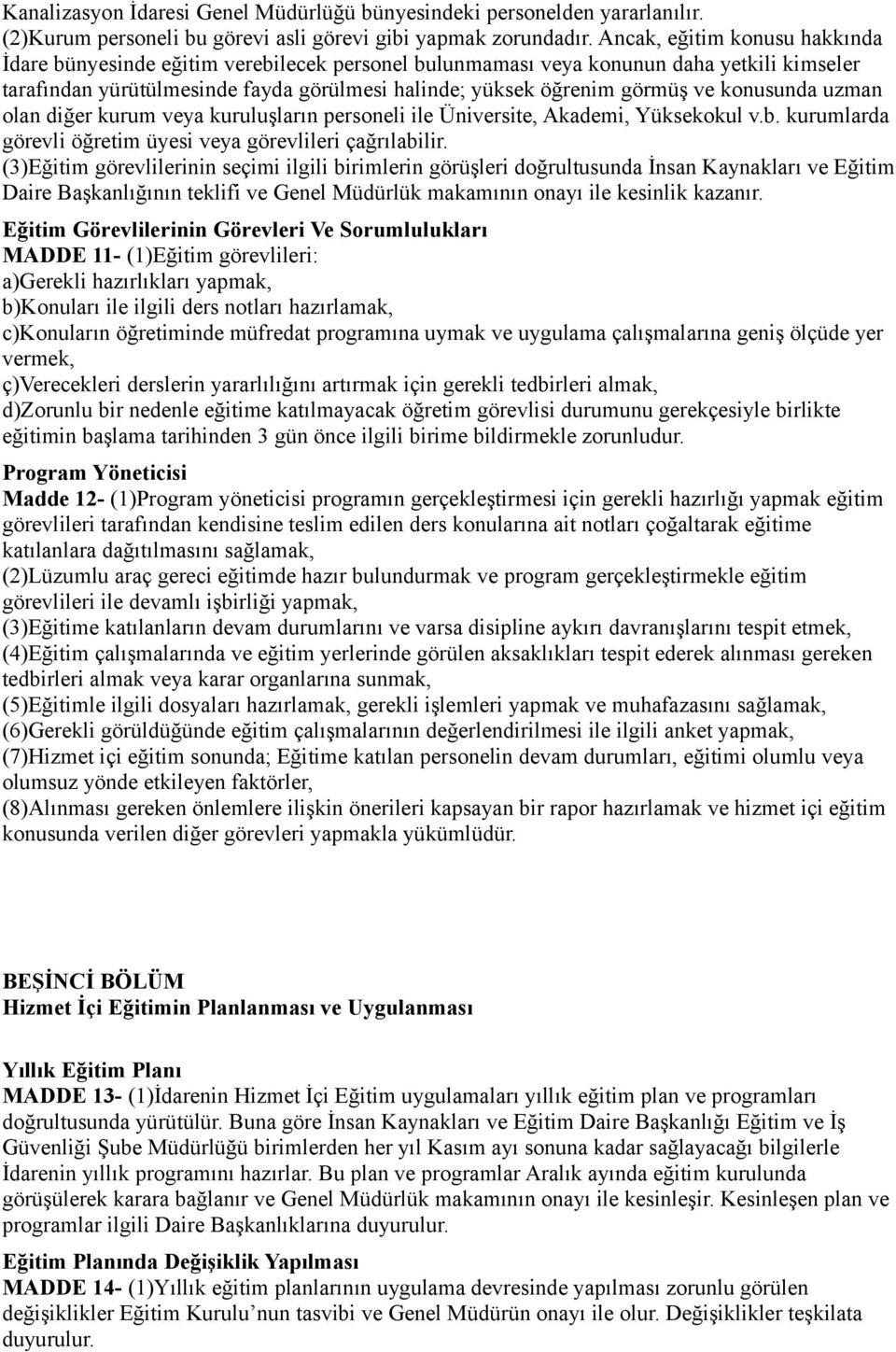 Kanalizasyon İdaresi Genel Müdürlüğü bünyesindeki personelden yararlanılır.
(2)Kurum personeli bu görevi asli görevi gibi yapmak zorundadır. Ancak, eğitim konusu hakkında İdare bünyesinde eğitim verebilecek personel bulunmaması veya konunun daha yetkili kimseler tarafından yürütülmesinde fayda görülmesi halinde; yüksek öğrenim görmüş ve konusunda uzman olan diğer kurum veya kuruluşların personeli ile Üniversite, Akademi, Yüksekokul v.b. kurumlarda görevli öğretim üyesi veya görevlileri çağrılabilir.
(3)Eğitim görevlilerinin seçimi ilgili birimlerin görüşleri doğrultusunda İnsan Kaynakları ve Eğitim Daire Başkanlığının teklifi ve Genel Müdürlük makamının onayı ile kesinlik kazanır.

Eğitim Görevlilerinin Görevleri Ve Sorumlulukları
MADDE 11- (1)Eğitim görevlileri:
a)Gerekli hazırlıkları yapmak,
b)Konuları ile ilgili ders notları hazırlamak,
c)Konuların öğretiminde müfredat programına uymak ve uygulama çalışmalarına geniş ölçüde yer vermek,
ç)Verecekleri derslerin yararlılığını artırmak için gerekli tedbirleri almak,
d)Zorunlu bir nedenle eğitime katılmayacak öğretim görevlisi durumunu gerekçesiyle birlikte eğitimin başlama tarihinden 3 gün önce ilgili birime bildirmekle zorunludur.

Program Yöneticisi
Madde 12- (1)Program yöneticisi programın gerçekleştirmesi için gerekli hazırlığı yapmak eğitim görevlileri tarafından kendisine teslim edilen ders konularına ait notları çoğaltarak eğitime katılanlara dağıtılmasını sağlamak,
(2)Lüzumlu araç gereci eğitimde hazır bulundurmak ve program gerçekleştirmekle eğitim görevlileri ile devamlı işbirliği yapmak,
(3)Eğitime katılanların devam durumlarını ve varsa disipline aykırı davranışlarını tespit etmek,
(4)Eğitim çalışmalarında ve eğitim yerlerinde görülen aksaklıkları tespit ederek alınması gereken tedbirleri almak veya karar organlarına sunmak,
(5)Eğitimle ilgili dosyaları hazırlamak, gerekli işlemleri yapmak ve muhafazasını sağlamak,
(6)Gerekli görüldüğünde eğitim çalışmalarının değerlendirilmesi ile ilgili anket yapmak,
(7)Hizmet içi eğitim sonunda; Eğitime katılan personelin devam durumları, eğitimi olumlu veya olumsuz yönde etkileyen faktörler,
(8)Alınması gereken önlemlere ilişkin önerileri kapsayan bir rapor hazırlamak ve hizmet içi eğitim konusunda verilen diğer görevleri yapmakla yükümlüdür.

BEŞİNCİ BÖLÜM
Hizmet İçi Eğitimin Planlanması ve Uygulanması

Yıllık Eğitim Planı
MADDE 13- (1)İdarenin Hizmet İçi Eğitim uygulamaları yıllık eğitim plan ve programları doğrultusunda yürütülür. Buna göre İnsan Kaynakları ve Eğitim Daire Başkanlığı Eğitim ve İş Güvenliği Şube Müdürlüğü birimlerden her yıl Kasım ayı sonuna kadar sağlayacağı bilgilerle İdarenin yıllık programını hazırlar. Bu plan ve programlar Aralık ayında eğitim kurulunda görüşülerek karara bağlanır ve Genel Müdürlük makamının onayı ile kesinleşir. Kesinleşen plan ve programlar ilgili Daire Başkanlıklarına duyurulur.

Eğitim Planında Değişiklik Yapılması
MADDE 14- (1)Yıllık eğitim planlarının uygulama devresinde yapılması zorunlu görülen değişiklikler Eğitim Kurulu’nun tasvibi ve Genel Müdürün onayı ile olur. Değişiklikler teşkilata duyurulur.